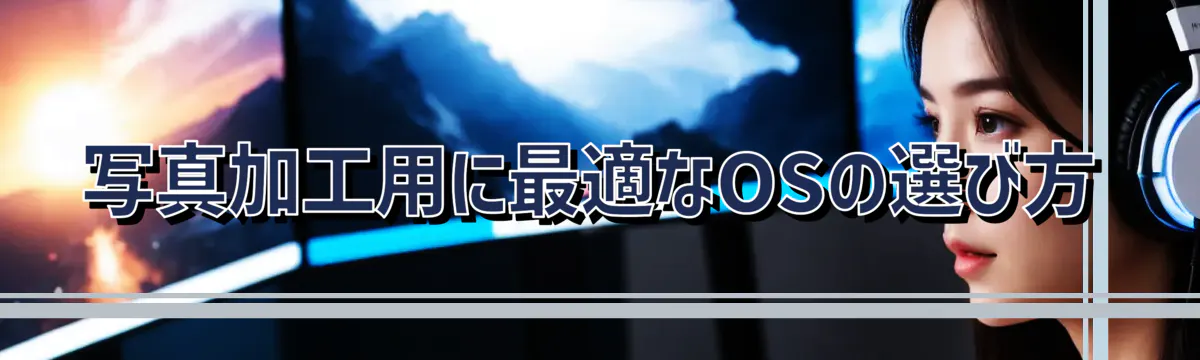 写真加工用に最適なOSの選び方